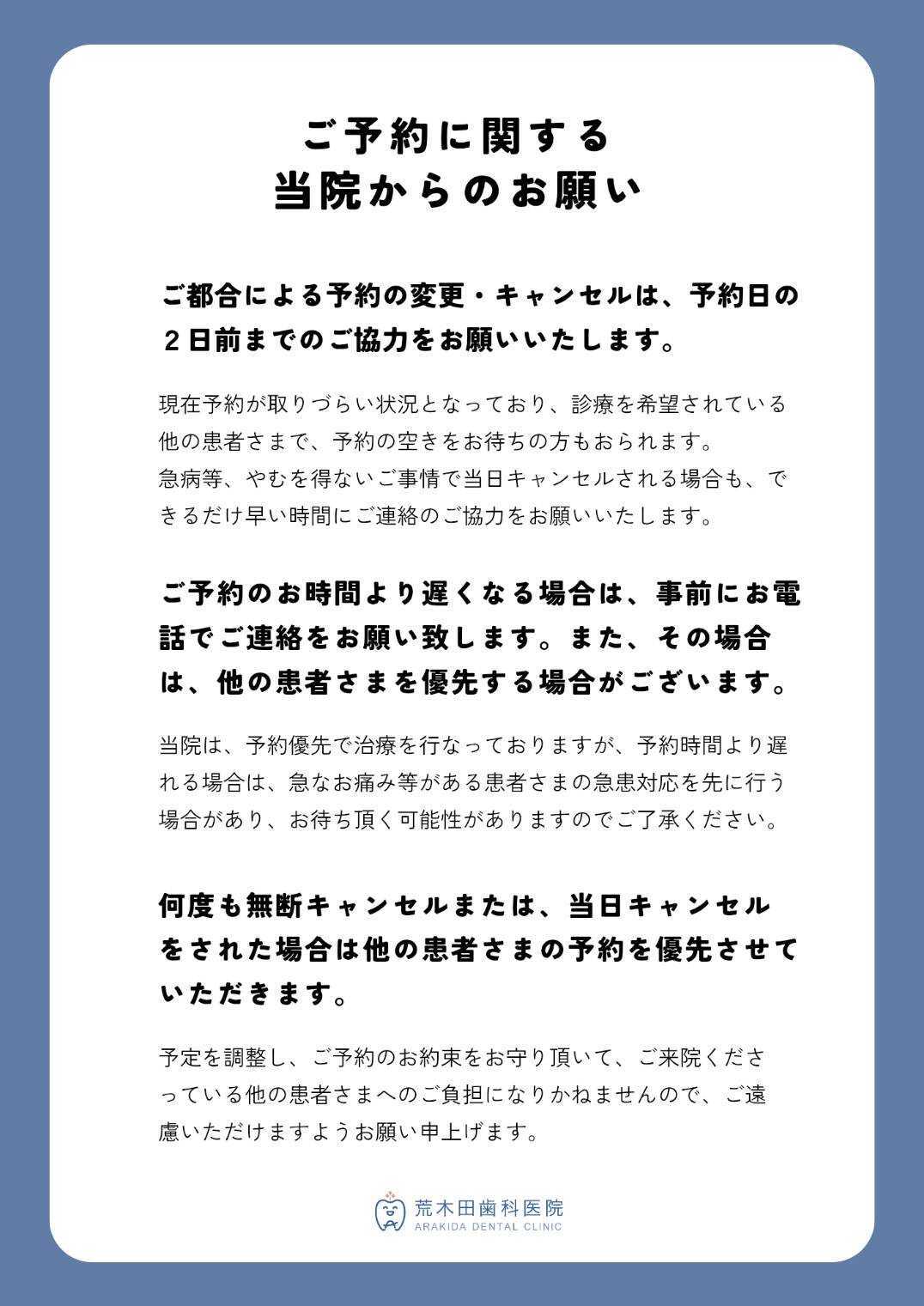 ご予約に関する
当院からのお願い

ご都合による予約の変更・キャンセルは、予約日の２日前までのご協力をお願いいたします。

現在予約が取りづらい状況となっており、診療を希望されている他の患者さまで、予約の空きをお待ちの方もおられます。
急病等、やむを得ないご事情で当日キャンセルされる場合も、できるだけ早い時間にご連絡のご協力をお願いいたします。

ご予約のお時間より遅くなる場合は、事前にお電話でご連絡をお願い致します。また、その場合は、他の患者さまを優先する場合がございます。

当院は、予約優先で治療を行なっておりますが、予約時間より遅れる場合は、急なお痛み等がある患者さまの急患対応を先に行う場合があり、お待ち頂く可能性がありますのでご了承ください。

何度も無断キャンセルまたは、当日キャンセルをされた場合は他の患者さまの予約を優先させていただきます。

予定を調整し、ご予約のお約束をお守り頂いて、ご来院くださっている他の患者さまへのご負担になりかねませんので、ご遠慮いただけますようお願い申上げます。

荒木田歯科医院
ARAKIDA DENTAL CLINIC